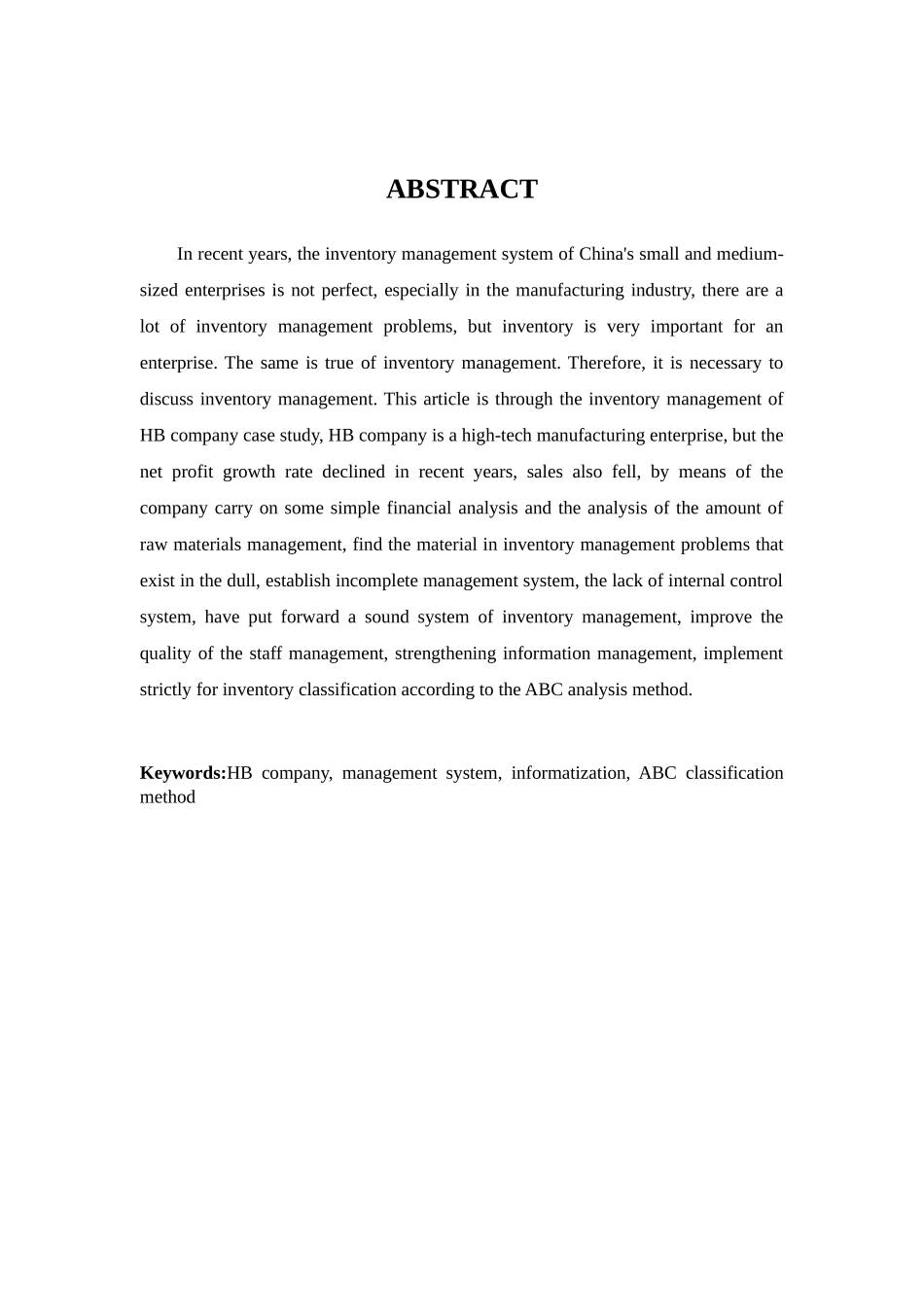 ABSTRACT

In recent years, the inventory management system of China's small and medium-sized enterprises is not perfect, especially in the manufacturing industry, there are a lot of inventory management problems, but inventory is very important for an enterprise. The same is true of inventory management. Therefore, it is necessary to discuss inventory management. This article is through the inventory management of HB company case study, HB company is a high-tech manufacturing enterprise, but the net profit growth rate declined in recent years, sales also fell, by means of the company carry on some simple financial analysis and the analysis of the amount of raw materials management, find the material in inventory management problems that exist in the dull, establish incomplete management system, the lack of internal control system, have put forward a sound system of inventory management, improve the quality of the staff management, strengthening information management, implement strictly for inventory classification according to the ABC analysis method.

Keywords:HB company, management system, informatization, ABC classification method